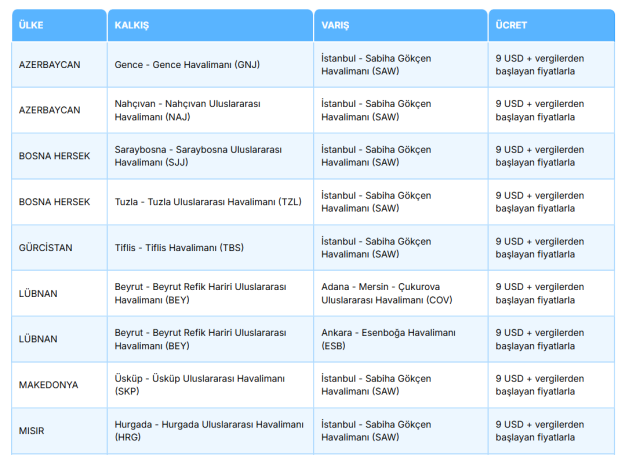 | ÜLKE | KALKIŞ | VARIŞ | ÜCRET |
|---|---|---|---|
| AZERBAYCAN | Gence - Gence Havalimanı (GNJ) | İstanbul - Sabiha Gökçen Havalimanı (SAW) | 9 USD + vergilerden başlayan fiyatlarla |
| AZERBAYCAN | Nahçıvan - Nahçıvan Uluslararası Havalimanı (NAJ) | İstanbul - Sabiha Gökçen Havalimanı (SAW) | 9 USD + vergilerden başlayan fiyatlarla |
| BOSNA HERSEK | Saraybosna - Saraybosna Uluslararası Havalimanı (SJJ) | İstanbul - Sabiha Gökçen Havalimanı (SAW) | 9 USD + vergilerden başlayan fiyatlarla |
| BOSNA HERSEK | Tuzla - Tuzla Uluslararası Havalimanı (TZL) | İstanbul - Sabiha Gökçen Havalimanı (SAW) | 9 USD + vergilerden başlayan fiyatlarla |
| GÜRCİSTAN | Tiflis - Tiflis Havalimanı (TBS) | İstanbul - Sabiha Gökçen Havalimanı (SAW) | 9 USD + vergilerden başlayan fiyatlarla |
| LÜBNAN | Beyrut - Beyrut Refik Hariri Uluslararası Havalimanı (BEY) | Adana - Mersin - Çukurova Uluslararası Havalimanı (COV) | 9 USD + vergilerden başlayan fiyatlarla |
| LÜBNAN | Beyrut - Beyrut Refik Hariri Uluslararası Havalimanı (BEY) | Ankara - Esenboğa Havalimanı (ESB) | 9 USD + vergilerden başlayan fiyatlarla |
| MAKEDONYA | Üsküp - Üsküp Uluslararası Havalimanı (SKP) | İstanbul - Sabiha Gökçen Havalimanı (SAW) | 9 USD + vergilerden başlayan fiyatlarla |
| MISIR | Hurgada - Hurgada Uluslararası Havalimanı (HRG) | İstanbul - Sabiha Gökçen Havalimanı (SAW) | 9 USD + vergilerden başlayan fiyatlarla |